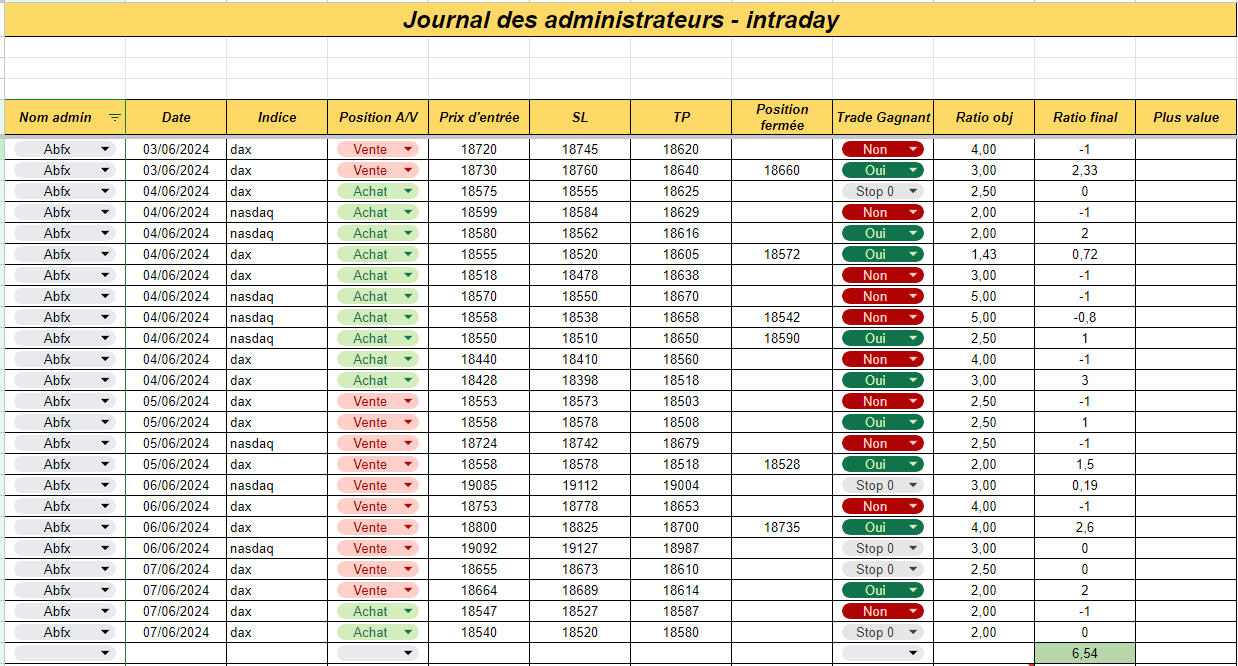 Journal des administrateurs - intraday

| Nom admin | Date | Indice | Position A/V | Prix d'entrée | SL | TP | Position fermée | Trade Gagnant | Ratio obj | Ratio final | Plus value |
|---|---|---|---|---|---|---|---|---|---|---|---|
| Abfx | 03/06/2024 | dax | Vente | 18720 | 18745 | 18620 | | Non | 4,00 | -1 | |
| Abfx | 03/06/2024 | dax | Vente | 18730 | 18760 | 18640 | 18660 | Oui | 3,00 | 2,33 | |
| Abfx | 04/06/2024 | dax | Achat | 18575 | 18555 | 18625 | | Stop 0 | 2,50 | 0 | |
| Abfx | 04/06/2024 | nasdaq | Achat | 18599 | 18584 | 18629 | | Non | 2,00 | -1 | |
| Abfx | 04/06/2024 | nasdaq | Achat | 18580 | 18562 | 18616 | | Oui | 2,00 | 2 | |
| Abfx | 04/06/2024 | dax | Achat | 18555 | 18520 | 18605 | 18572 | Oui | 1,43 | 0,72 | |
| Abfx | 04/06/2024 | dax | Achat | 18518 | 18478 | 18638 | | Non | 3,00 | -1 | |
| Abfx | 04/06/2024 | nasdaq | Achat | 18570 | 18550 | 18670 | | Non | 5,00 | -1 | |
| Abfx | 04/06/2024 | nasdaq | Achat | 18558 | 18538 | 18658 | 18542 | Non | 5,00 | -0,8 | |
| Abfx | 04/06/2024 | nasdaq | Achat | 18550 | 18510 | 18650 | 18590 | Oui | 2,50 | 1 | |
| Abfx | 04/06/2024 | dax | Achat | 18440 | 18410 | 18560 | | Non | 4,00 | -1 | |
| Abfx | 04/06/2024 | dax | Achat | 18428 | 18398 | 18518 | | Oui | 3,00 | 3 | |
| Abfx | 05/06/2024 | dax | Vente | 18553 | 18573 | 18503 | | Non | 2,50 | -1 | |
| Abfx | 05/06/2024 | dax | Vente | 18558 | 18578 | 18508 | | Oui | 2,50 | 1 | |
| Abfx | 05/06/2024 | nasdaq | Vente | 18724 | 18742 | 18679 | | Non | 2,50 | -1 | |
| Abfx | 05/06/2024 | dax | Vente | 18558 | 18578 | 18518 | 18528 | Oui | 2,00 | 1,5 | |
| Abfx | 06/06/2024 | nasdaq | Vente | 19085 | 19112 | 19004 | | Stop 0 | 3,00 | 0,19 | |
| Abfx | 06/06/2024 | dax | Vente | 18753 | 18778 | 18653 | | Non | 4,00 | -1 | |
| Abfx | 06/06/2024 | dax | Vente | 18800 | 18825 | 18700 | 18735 | Oui | 4,00 | 2,6 | |
| Abfx | 06/06/2024 | nasdaq | Vente | 19092 | 19127 | 18987 | | Stop 0 | 3,00 | 0 | |
| Abfx | 07/06/2024 | dax | Vente | 18655 | 18673 | 18610 | | Stop 0 | 2,50 | 0 | |
| Abfx | 07/06/2024 | dax | Vente | 18664 | 18689 | 18614 | | Oui | 2,00 | 2 | |
| Abfx | 07/06/2024 | dax | Achat | 18547 | 18527 | 18587 | | Non | 2,00 | -1 | |
| Abfx | 07/06/2024 | dax | Achat | 18540 | 18520 | 18580 | | Stop 0 | 2,00 | 0 | |
| | | | | | | | | | | 6,54 | |